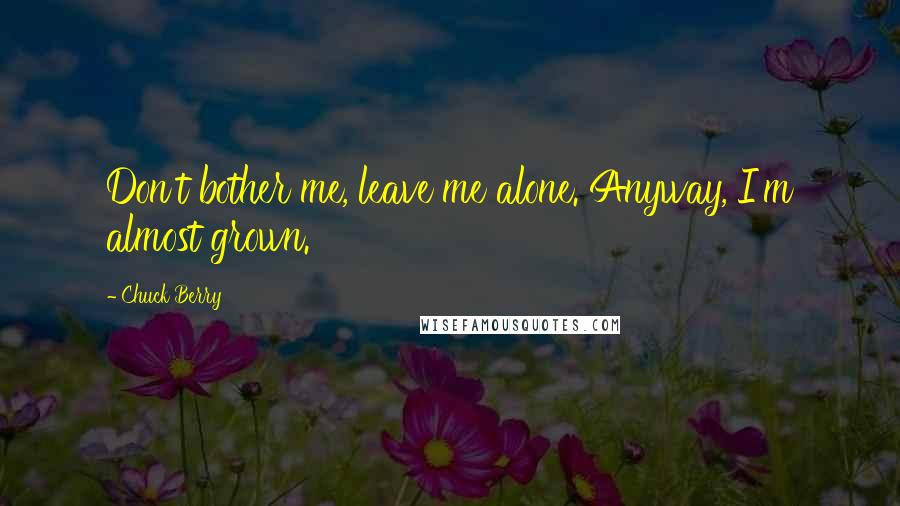 Don't bother me, leave me alone. Anyway, I'm almost grown.

- Chuck Berry

WISEFAMOUSQUOTES.COM